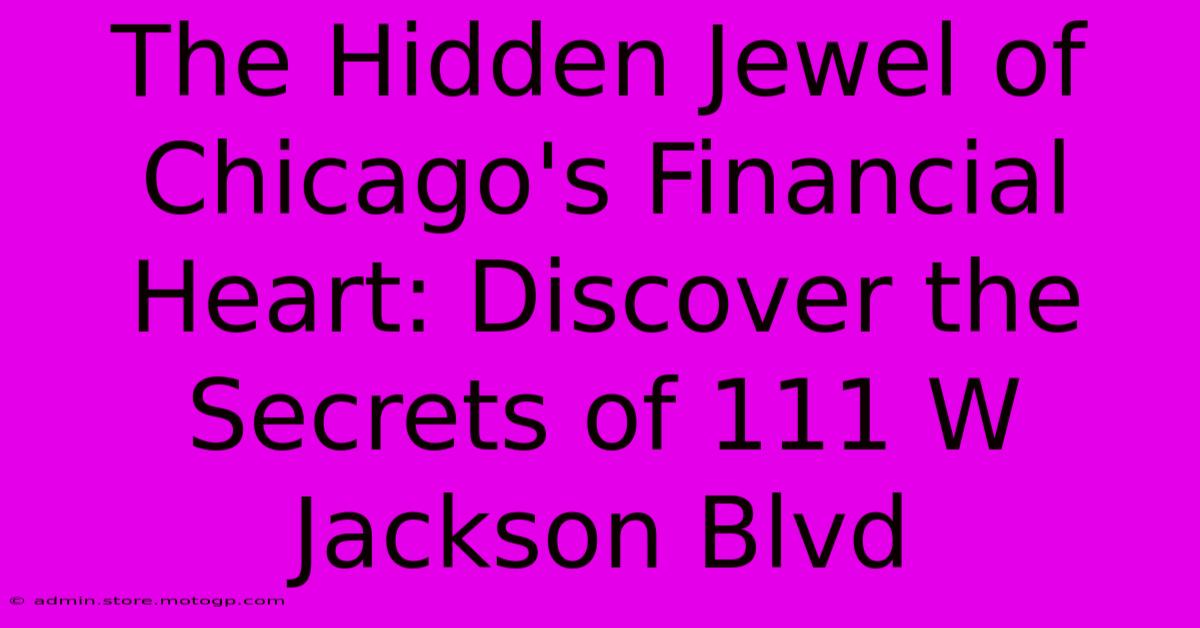 The Hidden Jewel of Chicago's Financial Heart: Discover the Secrets of 111 W Jackson Blvd

© admin.store.motogp.com